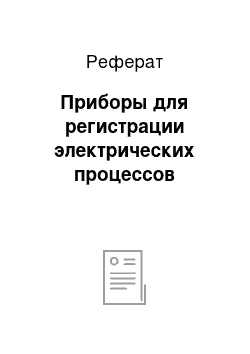 Реферат

Приборы для регистрации электрических процессов